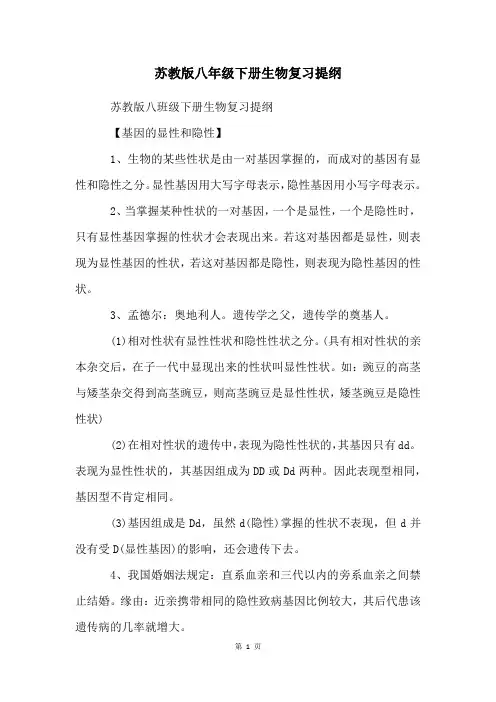 苏教版八年级下册生物复习提纲

苏教版八班级下册生物复习提纲

【基因的显性和隐性】

1、生物的某些性状是由一对基因掌握的，而成对的基因有显性和隐性之分。显性基因用大写字母表示，隐性基因用小写字母表示。

2、当掌握某种性状的一对基因，一个是显性，一个是隐性时，只有显性基因掌握的性状才会表现出来。若这对基因都是显性，则表现为显性基因的性状，若这对基因都是隐性，则表现为隐性基因的性状。

3、孟德尔：奥地利人。遗传学之父，遗传学的奠基人。

(1)相对性状有显性性状和隐性性状之分。(具有相对性状的亲本杂交后，在子一代中显现出来的性状叫显性性状。如：豌豆的高茎与矮茎杂交得到高茎豌豆，则高茎豌豆是显性性状，矮茎豌豆是隐性性状)

(2)在相对性状的遗传中，表现为隐性性状的，其基因只有dd。表现为显性性状的，其基因组成为DD或Dd两种。因此表现型相同，基因型不肯定相同。

(3)基因组成是Dd，虽然d(隐性)掌握的性状不表现，但d并没有受D(显性基因)的影响，还会遗传下去。

4、我国婚姻法规定：直系血亲和三代以内的旁系血亲之间禁止结婚。缘由：近亲携带相同的隐性致病基因比例较大，其后代患该遗传病的几率就增大。

第 1 页